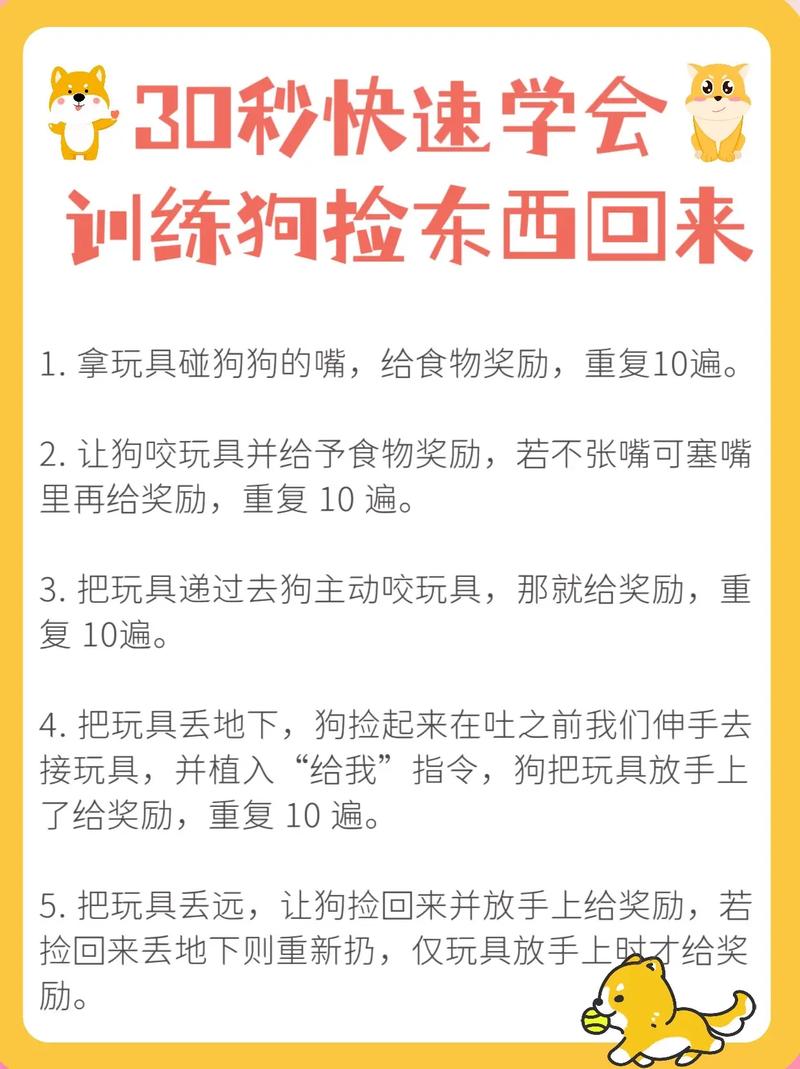 30秒快速学会
训练狗捡东西回来

1. 拿玩具碰狗狗的嘴，给食物奖励，重复10遍。

2. 让狗咬玩具并给予食物奖励，若不张嘴可塞嘴里再给奖励，重复 10 遍。

3. 把玩具递过去狗主动咬玩具，那就给奖励，重复 10遍。

4. 把玩具丢地下，狗捡起来在吐之前我们伸手去接玩具，并植入“给我”指令，狗把玩具放手上了给奖励，重复 10 遍。

5. 把玩具丢远，让狗捡回来并放手上给奖励，若捡回来丢地下则重新扔，仅玩具放手上时才给奖励。